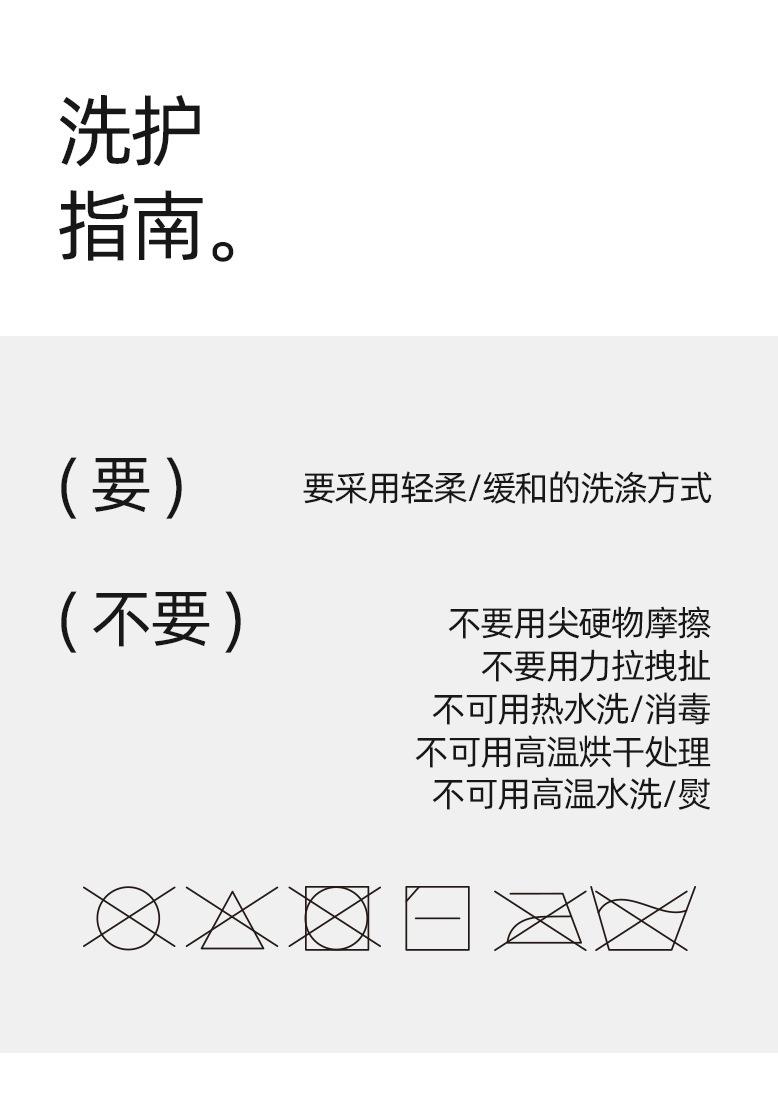 洗护
指南。

(要)

要采用轻柔/缓和的洗涤方式

(不要)

不要用尖硬物摩擦
不要用力拉拽扯
不可用热水洗/消毒
不可用高温烘干处理
不可用高温水洗/熨